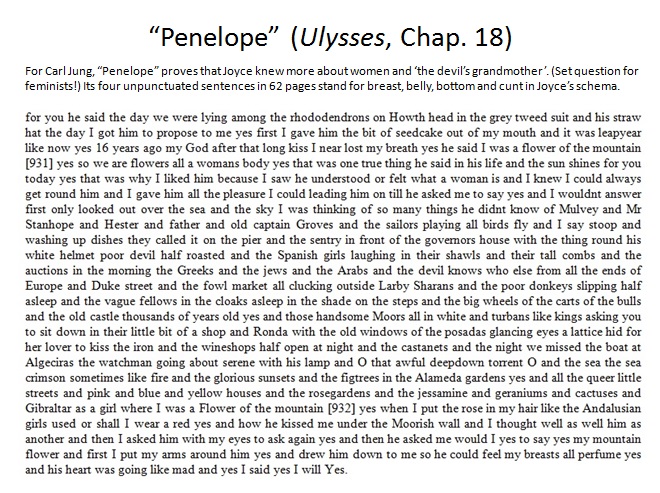 “Penelope” (Ulysses, Chap. 18)

For Carl Jung, “Penelope” proves that Joyce knew more about women and ‘the devil’s grandmother’. (Set question for feminists!) Its four unpunctuated sentences in 62 pages stand for breast, belly, bottom and cunt in Joyce’s schema.

for you he said the day we were lying among the rhododendrons on Howth head in the grey tweed suit and his straw hat the day I got him to propose to me yes first I gave him the bit of seedcake out of my mouth and it was leapyear like now yes 16 years ago my God after that long kiss I near lost my breath yes he said I was a flower of the mountain [931] yes so we are flowers all a womans body yes that was one true thing he said in his life and the sun shines for you today yes that was why I liked him because I saw he understood or felt what a woman is and I knew I could always get round him and I gave him all the pleasure I could leading him on till he asked me to say yes and I wouldnt answer first only looked out over the sea and the sky I was thinking of so many things he didnt know of Mulvey and Mr Stanhope and Hester and father and old captain Groves and the sailors playing all birds fly and I say stoop and washing up dishes they called it on the pier and the sentry in front of the governors house with the thing round his white helmet poor devil half roasted and the Spanish girls laughing in their shawls and their tall combs and the auctions in the morning the Greeks and the jews and the Arabs and the devil knows who else from all the ends of Europe and Duke street and the fowl market all clucking outside Larby Sharans and the poor donkeys slipping half asleep and the vague fellows in the cloaks asleep in the shade on the steps and the big wheels of the carts of the bulls and the old castle thousands of years old yes and those handsome Moors all in white and turbans like kings asking you to sit down in their little bit of a shop and Ronda with the old windows of the posadas glancing eyes a lattice hid for her lover to kiss the iron and the wineshops half open at night and the castanets and the night we missed the boat at Algeciras the watchman going about serene with his lamp and O that awful deepdown torrent O and the sea the sea crimson sometimes like fire and the glorious sunsets and the figtrees in the Alameda gardens yes and all the queer little streets and pink and blue and yellow houses and the rosegardens and the jessamine and geraniums and cactuses and Gibraltar as a girl where I was a Flower of the mountain [932] yes when I put the rose in my hair like the Andalusian girls used or shall I wear a red yes and how he kissed me under the Moorish wall and I thought well as well him as another and then I asked him with my eyes to ask again yes and then he asked me would I yes to say yes my mountain flower and first I put my arms around him yes and drew him down to me so he could feel my breasts all perfume yes and his heart was going like mad and yes I said yes I will Yes.